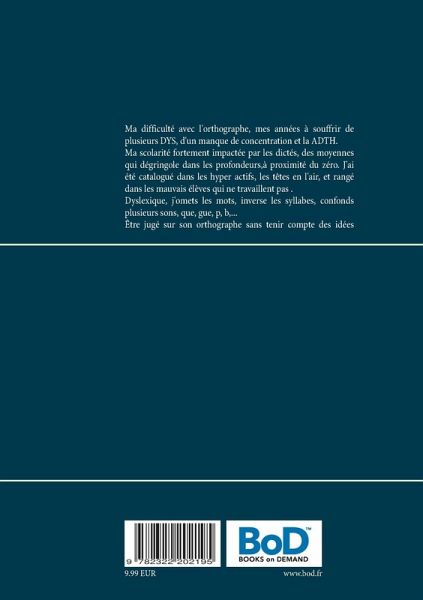 Ma difficulté avec l'orthographe, mes années à souffrir de plusieurs DYS, d'un manque de concentration et la ADTH.

Ma scolarité fortement impactée par les dictés, des moyennes qui dégringole dans les profondeurs,à proximité du zéro. J'ai été catalogué dans les hyper actifs, les têtes en l'air, et rangé dans les mauvais élèves qui ne travaillent pas .

Dyslexique, j'omets les mots, inverse les syllabes, confonds plusieurs sons, que, gue, p, b,...

Être jugé sur son orthographe sans tenir compte des idées

9 782322 202195

BoD™
BOOKS on DEMAND

9.99 EUR

www.bod.fr